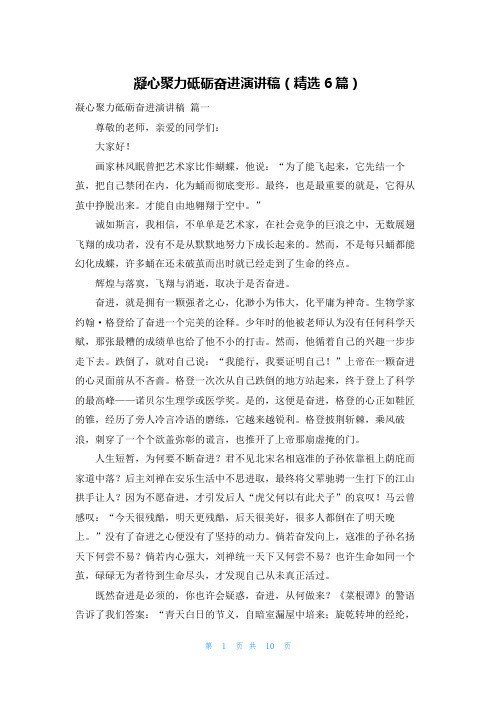 凝心聚力砥砺奋进演讲稿（精选 6 篇）

凝心聚力砥砺奋进演讲稿 篇一

尊敬的老师，亲爱的同学们：

大家好！

画家林风眠曾把艺术家比作蝴蝶，他说：“为了能飞起来，它先结一个茧，把自己禁闭在内，化为蛹而彻底变形。最终，也是最重要的就是，它得从茧中挣脱出来。才能自由地翱翔于空中。”

诚如斯言，我相信，不单单是艺术家，在社会竞争的巨浪之中，无数展翅飞翔的成功者，没有不是从默默地努力下成长起来的。然而，不是每只蛹都能幻化成蝶，许多蛹在还未破茧而出时就已经走到了生命的终点。

辉煌与落寞，飞翔与消逝，取决于是否奋进。

奋进，就是拥有一颗强者之心，化渺小为伟大，化平庸为神奇。生物学家约翰·格登给了奋进一个完美的诠释。少年时的他被老师认为没有任何科学天赋，那张最糟的成绩单也给了他不小的打击。然而，他循着自己的兴趣一步步走下去。跌倒了，就对自己说：“我能行，我要证明自己！”上帝在一颗奋进的心灵面前从不吝啬。格登一次次从自己跌倒的地方站起来，终于登上了科学的最高峰——诺贝尔生理学或医学奖。是的，这便是奋进，格登的心正如鞋匠的锥，经历了旁人冷言冷语的磨练，它越来越锐利。格登披荆斩棘，乘风破浪，刺穿了一个个欲盖弥彰的谎言，也推开了上帝那扇虚掩的门。

人生短暂，为何要不断奋进？君不见北宋名相寇准的子孙依靠祖上荫庇而家道中落？后主刘禅在安乐生活中不思进取，最终将父辈驰骋一生打下的江山拱手让人？因为不愿奋进，才引发后人“虎父何以有此犬子”的哀叹！马云曾感叹：“今天很残酷，明天更残酷，后天很美好，很多人都倒在了明天晚上。”没有了奋进之心便没有了坚持的动力。倘若奋发向上，寇准的子孙名扬天下何尝不易？倘若内心强大，刘禅统一天下又何尝不易？也许生命如同一个茧，碌碌无为者待到生命尽头，才发现自己从未真正活过。

既然奋进是必须的，你也许会疑惑，奋进，从何做来？《菜根谭》的警语告诉了我们答案：“青天白日的节义，自暗室漏屋中培来；旋乾转坤的经纶，

第 1 页 共 10 页